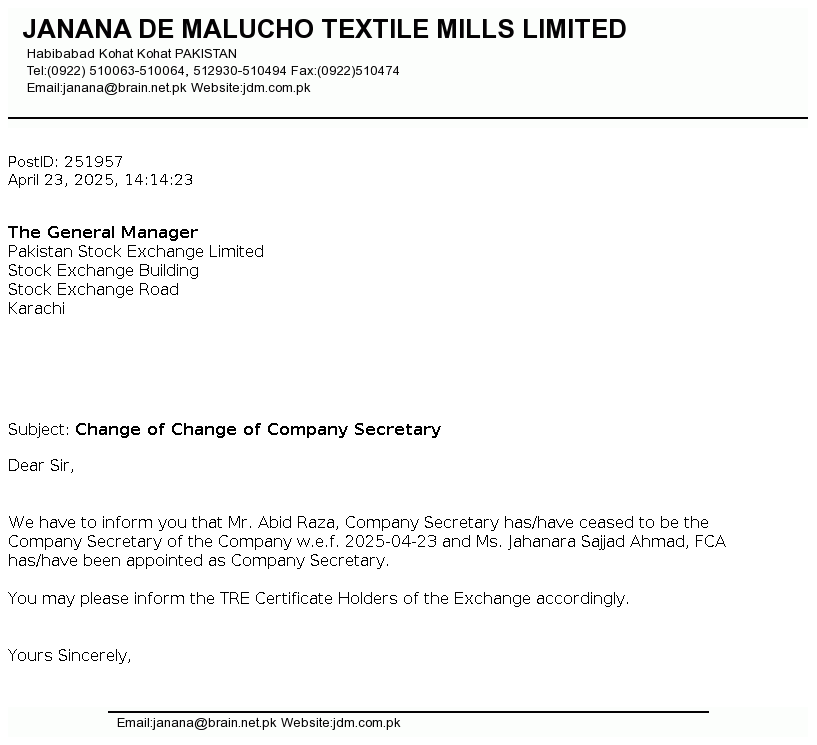 JANANA DE MALUCHO TEXTILE MILLS LIMITED
Habibabad Kohat Kohat PAKISTAN
Tel:(0922) 510063-510064, 512930-510494 Fax:(0922)510474
Email:janana@brain.net.pk Website:jdm.com.pk

PostID: 251957
April 23, 2025, 14:14:23

The General Manager
Pakistan Stock Exchange Limited
Stock Exchange Building
Stock Exchange Road
Karachi

Subject: Change of Change of Company Secretary

Dear Sir,

We have to inform you that Mr. Abid Raza, Company Secretary has/have ceased to be the Company Secretary of the Company w.e.f. 2025-04-23 and Ms. Jahanara Sajjad Ahmad, FCA has/have been appointed as Company Secretary.

You may please inform the TRE Certificate Holders of the Exchange accordingly.

Yours Sincerely,

Email:janana@brain.net.pk Website:jdm.com.pk